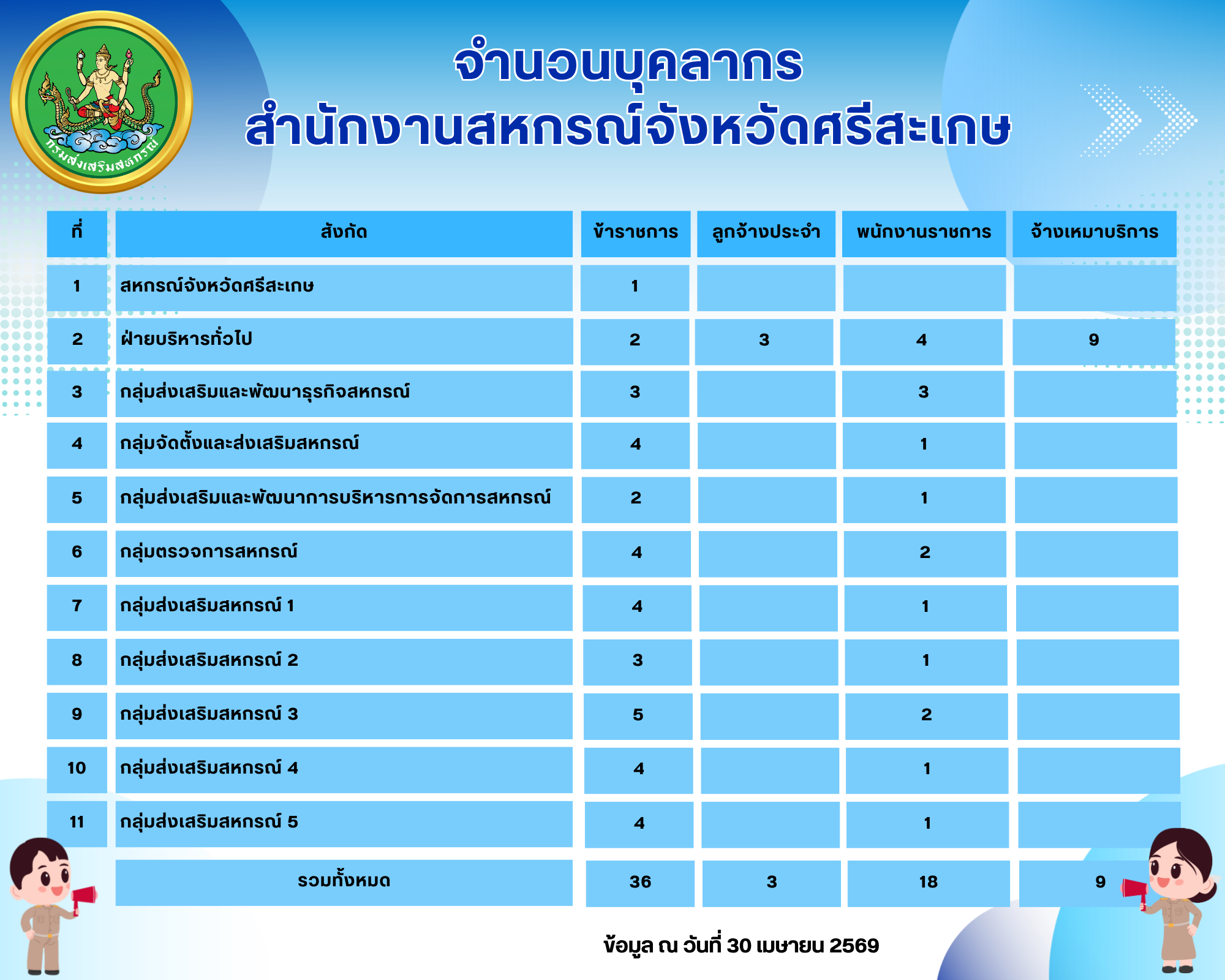 กรมส่งเสริมสหกรณ์

จำนวนบุคลากร
สำนักงานสหกรณ์จังหวัดศรีสะเกษ

| ที่ | สังกัด | ข้าราชการ | ลูกจ้างประจำ | พนักงานราชการ | จ้างเหมาบริการ |
|---|---|---|---|---|---|
| 1 | สหกรณ์จังหวัดศรีสะเกษ | 1 | | | |
| 2 | ฝ่ายบริหารทั่วไป | 2 | 3 | 4 | 9 |
| 3 | กลุ่มส่งเสริมและพัฒนาธุรกิจสหกรณ์ | 3 | | 3 | |
| 4 | กลุ่มจัดตั้งและส่งเสริมสหกรณ์ | 4 | | 1 | |
| 5 | กลุ่มส่งเสริมและพัฒนาการบริหารการจัดการสหกรณ์ | 2 | | 1 | |
| 6 | กลุ่มตรวจการสหกรณ์ | 4 | | 2 | |
| 7 | กลุ่มส่งเสริมสหกรณ์ 1 | 4 | | 1 | |
| 8 | กลุ่มส่งเสริมสหกรณ์ 2 | 3 | | 1 | |
| 9 | กลุ่มส่งเสริมสหกรณ์ 3 | 5 | | 2 | |
| 10 | กลุ่มส่งเสริมสหกรณ์ 4 | 4 | | 1 | |
| 11 | กลุ่มส่งเสริมสหกรณ์ 5 | 4 | | 1 | |
| | รวมทั้งหมด | 36 | 3 | 18 | 9 |

ข้อมูล ณ วันที่ 30 เมษายน 2569